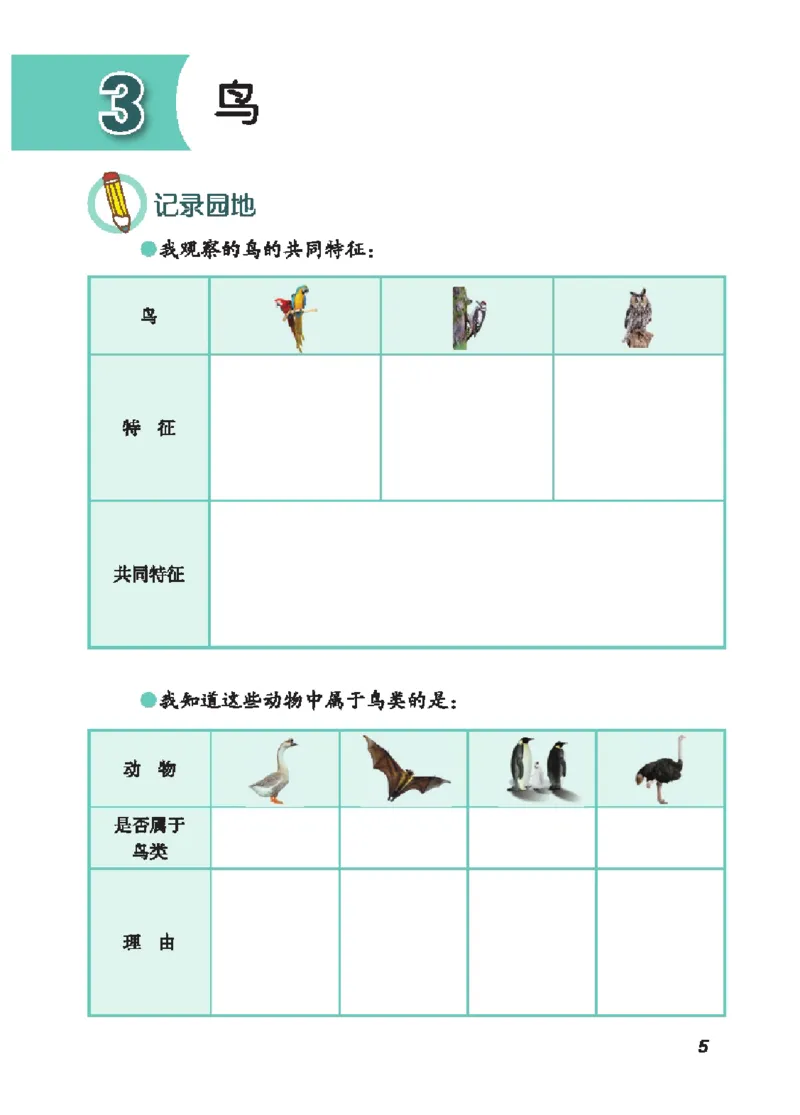 3 鸟

记录园地

我观察的鸟的共同特征：

| 鸟 | | | |
|---|---|---|---|
| 特 征 | | | |
| 共同特征 | | | |

我知道这些动物中属于鸟类的是：

| 动 物 | | | | |
|---|---|---|---|---|
| 是否属于鸟类 | | | | |
| 理 由 | | | | |

5